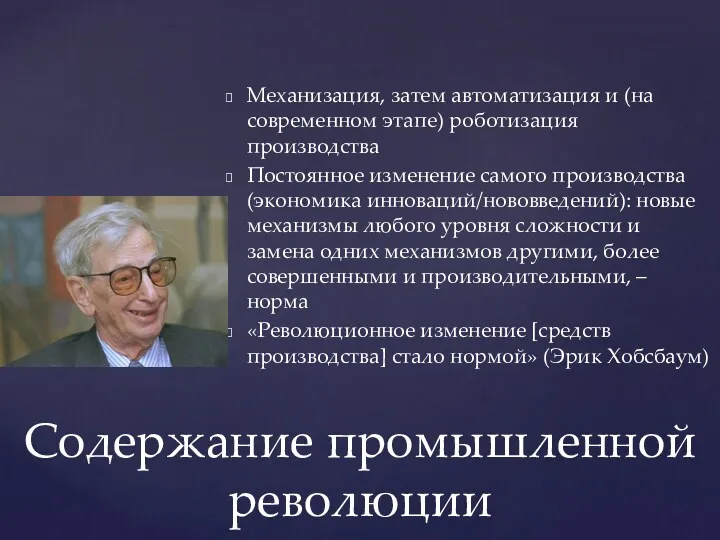 Механизация, затем автоматизация и (на современном этапе) роботизация производства

Постоянное изменение самого производства (экономика инноваций/нововведений): новые механизмы любого уровня сложности и замена одних механизмов другими, более совершенными и производительными, – норма

«Революционное изменение [средств производства] стало нормой» (Эрик Хобсбаум)

Содержание промышленной революции